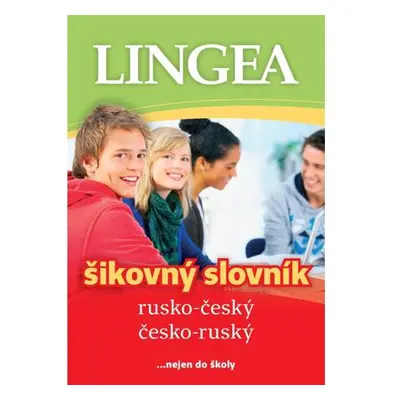 LINGEA

šikovný slovník
rusko-český
česko-ruský

...nejen do školy